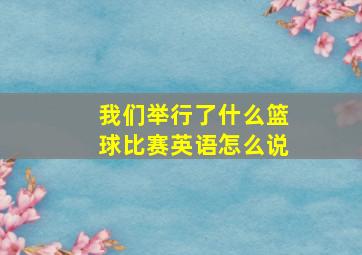 我们举行了什么篮球比赛英语怎么说